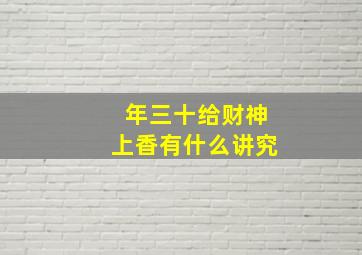 年三十给财神
上香有什么讲究